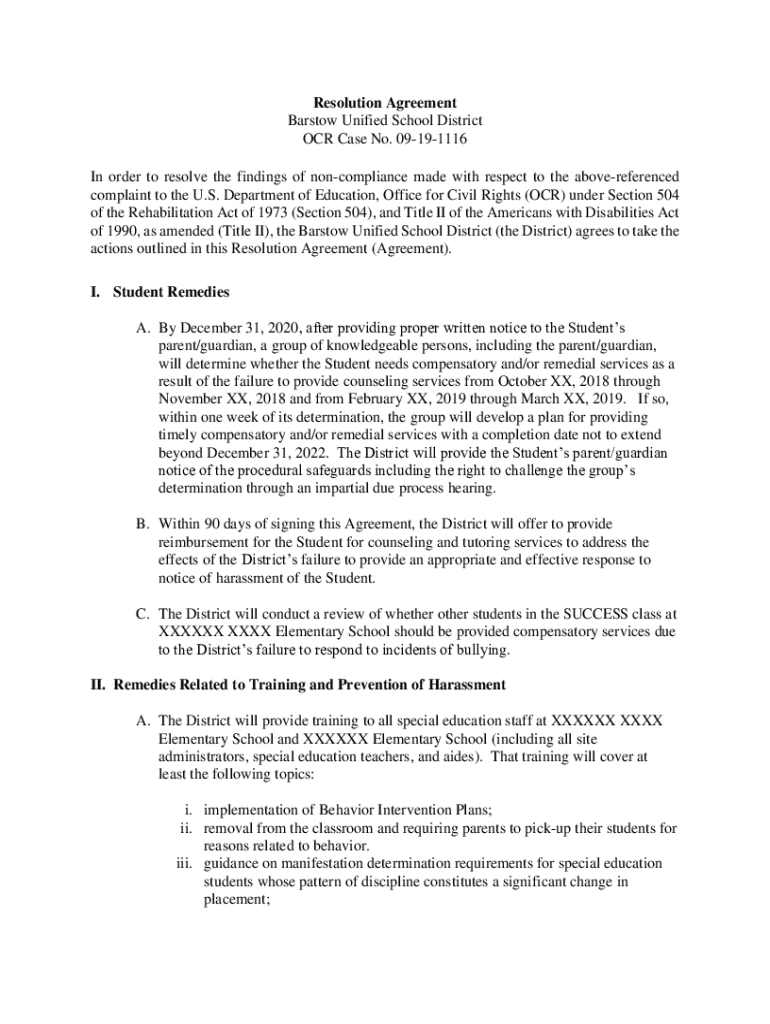 Resolution Agreement
Barstow Unified School District
OCR Case No. 09-19-1116

In order to resolve the findings of non-compliance made with respect to the above-referenced complaint to the U.S. Department of Education, Office for Civil Rights (OCR) under Section 504 of the Rehabilitation Act of 1973 (Section 504), and Title II of the Americans with Disabilities Act of 1990, as amended (Title II), the Barstow Unified School District (the District) agrees to take the actions outlined in this Resolution Agreement (Agreement).

I. Student Remedies

A. By December 31, 2020, after providing proper written notice to the Student's parent/guardian, a group of knowledgeable persons, including the parent/guardian, will determine whether the Student needs compensatory and/or remedial services as a result of the failure to provide counseling services from October XX, 2018 through November XX, 2018 and from February XX, 2019 through March XX, 2019. If so, within one week of its determination, the group will develop a plan for providing timely compensatory and/or remedial services with a completion date not to extend beyond December 31, 2022. The District will provide the Student's parent/guardian notice of the procedural safeguards including the right to challenge the group's determination through an impartial due process hearing.

B. Within 90 days of signing this Agreement, the District will offer to provide reimbursement for the Student for counseling and tutoring services to address the effects of the District's failure to provide an appropriate and effective response to notice of harassment of the Student.

C. The District will conduct a review of whether other students in the SUCCESS class at XXXXXX XXXX Elementary School should be provided compensatory services due to the District's failure to respond to incidents of bullying.

II. Remedies Related to Training and Prevention of Harassment

A. The District will provide training to all special education staff at XXXXXX XXXX Elementary School and XXXXXX Elementary School (including all site administrators, special education teachers, and aides). That training will cover at least the following topics:

i. implementation of Behavior Intervention Plans;
ii. removal from the classroom and requiring parents to pick-up their students for reasons related to behavior.
iii. guidance on manifestation determination requirements for special education students whose pattern of discipline constitutes a significant change in placement;